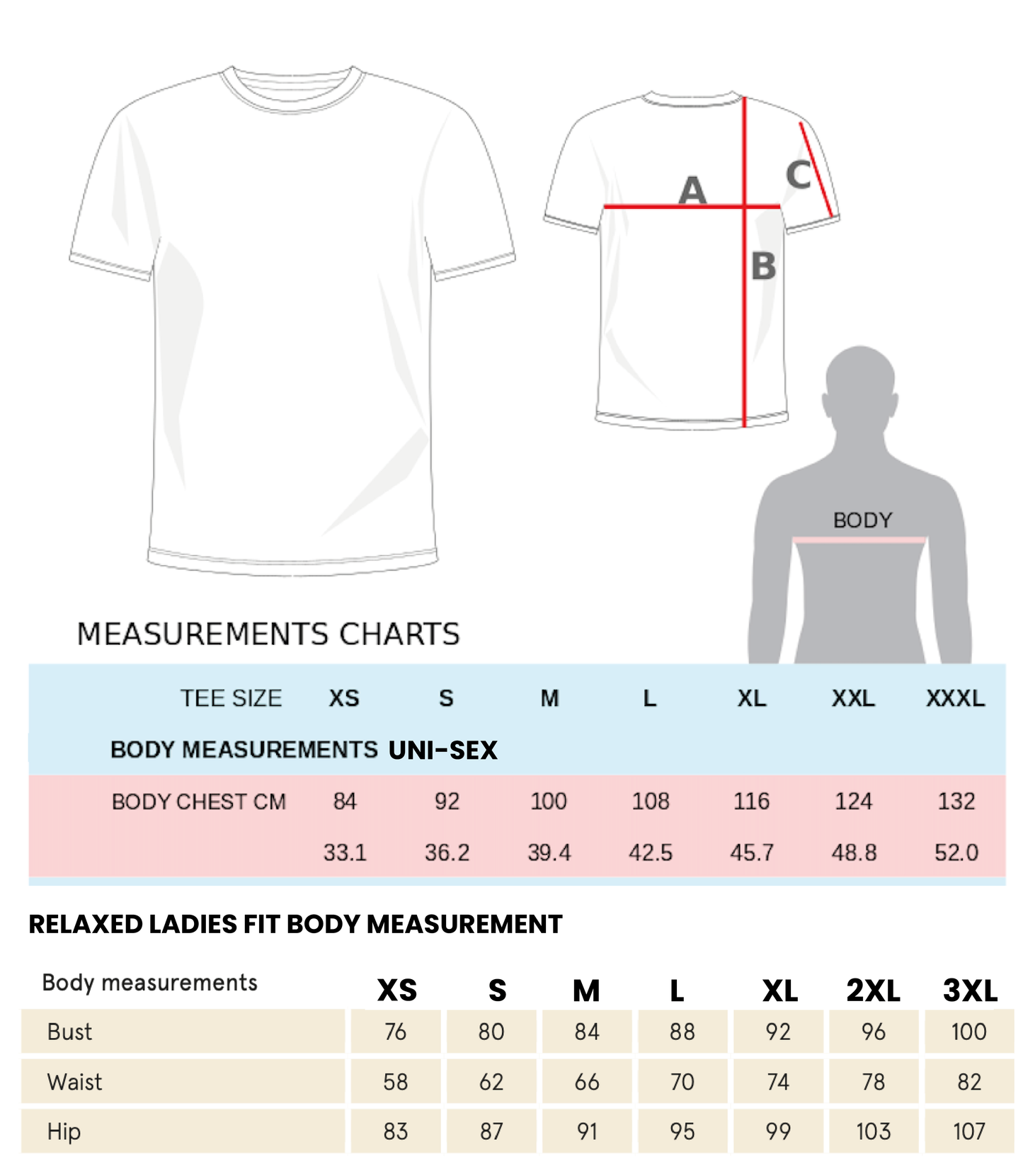 A
C
B
BODY

MEASUREMENTS CHARTS

| TEE SIZE | XS | S | M | L | XL | XXL | XXXL |
|---|---|---|---|---|---|---|---|
| BODY MEASUREMENTS UNI-SEX | | | | | | | |
| BODY CHEST CM | 84 | 92 | 100 | 108 | 116 | 124 | 132 |
| | 33.1 | 36.2 | 39.4 | 42.5 | 45.7 | 48.8 | 52.0 |

RELAXED LADIES FIT BODY MEASUREMENT

| Body measurements | XS | S | M | L | XL | 2XL | 3XL |
|---|---|---|---|---|---|---|---|
| Bust | 76 | 80 | 84 | 88 | 92 | 96 | 100 |
| Waist | 58 | 62 | 66 | 70 | 74 | 78 | 82 |
| Hip | 83 | 87 | 91 | 95 | 99 | 103 | 107 |